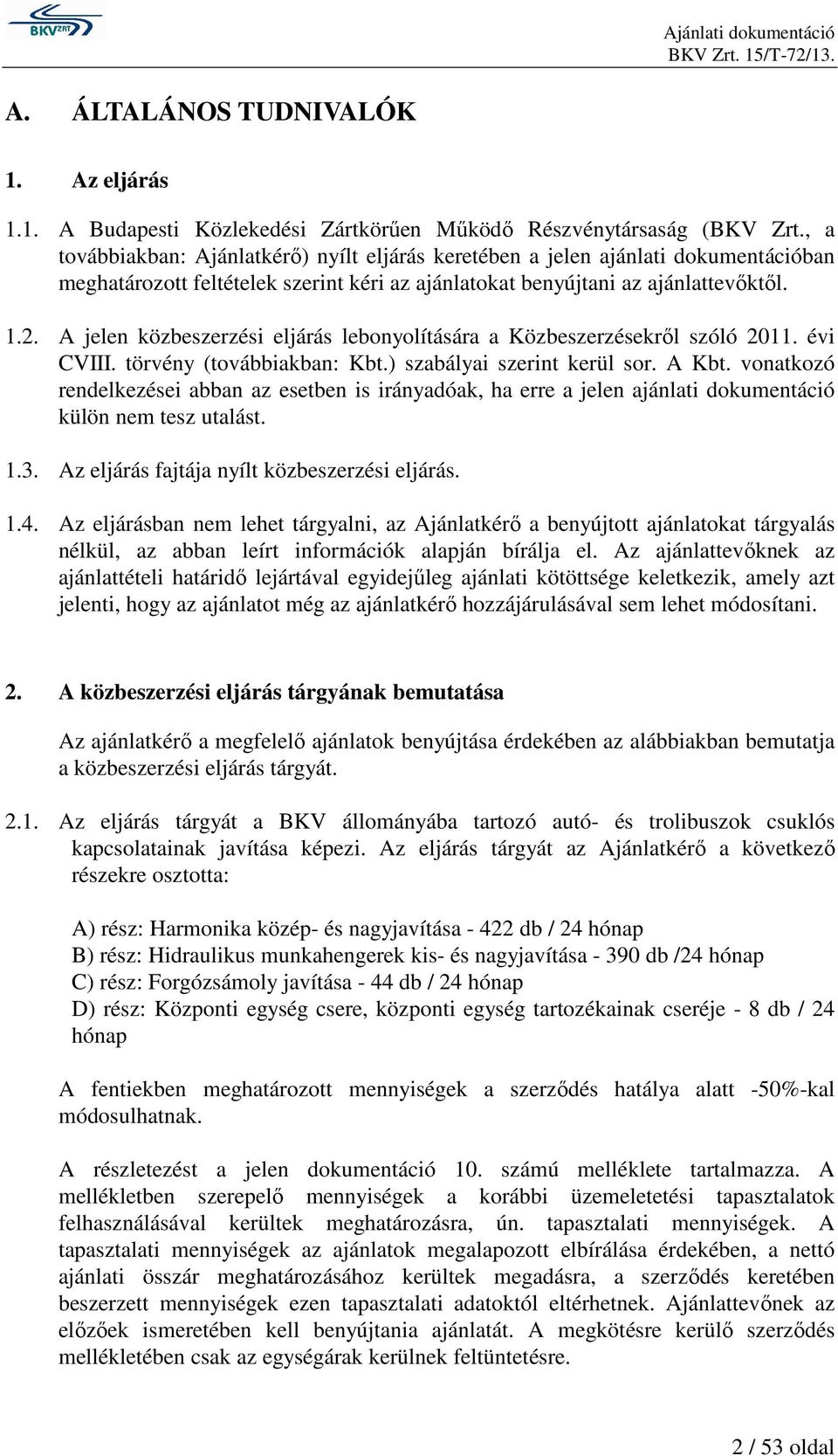 BKV ZRT

Ajánlati dokumentáció
BKV Zrt. 15/T-72/13.

A. ÁLTALÁNOS TUDNIVALÓK

1. Az eljárás

1.1. A Budapesti Közlekedési Zártkörűen Működő Részvénytársaság (BKV Zrt., a továbbiakban: Ajánlatkérő) nyílt eljárás keretében a jelen ajánlati dokumentációban meghatározott feltételek szerint kéri az ajánlatokat benyújtani az ajánlattevőktől.

1.2. A jelen közbeszerzési eljárás lebonyolítására a Közbeszerzésekről szóló 2011. évi CVIII. törvény (továbbiakban: Kbt.) szabályai szerint kerül sor. A Kbt. vonatkozó rendelkezései abban az esetben is irányadóak, ha erre a jelen ajánlati dokumentáció külön nem tesz utalást.

1.3. Az eljárás fajtája nyílt közbeszerzési eljárás.

1.4. Az eljárásban nem lehet tárgyalni, az Ajánlatkérő a benyújtott ajánlatokat tárgyalás nélkül, az abban leírt információk alapján bírálja el. Az ajánlattevőknek az ajánlattételi határidő lejártával egyidejűleg ajánlati kötöttsége keletkezik, amely azt jelenti, hogy az ajánlatot még az ajánlatkérő hozzájárulásával sem lehet módosítani.

2. A közbeszerzési eljárás tárgyának bemutatása

Az ajánlatkérő a megfelelő ajánlatok benyújtása érdekében az alábbiakban bemutatja a közbeszerzési eljárás tárgyát.

2.1. Az eljárás tárgyát a BKV állományába tartozó autó- és trolibuszok csuklós kapcsolatainak javítása képezi. Az eljárás tárgyát az Ajánlatkérő a következő részekre osztotta:

A) rész: Harmonika közép- és nagyjavítása - 422 db / 24 hónap
B) rész: Hidraulikus munkahengerek kis- és nagyjavítása - 390 db /24 hónap
C) rész: Forgózsámoly javítása - 44 db / 24 hónap
D) rész: Központi egység csere, központi egység tartozékainak cseréje - 8 db / 24 hónap

A fentiekben meghatározott mennyiségek a szerződés hatálya alatt -50%-kal módosulhatnak.

A részletezést a jelen dokumentáció 10. számú melléklete tartalmazza. A mellékletben szereplő mennyiségek a korábbi üzemeletetési tapasztalatok felhasználásával kerültek meghatározásra, ún. tapasztalati mennyiségek. A tapasztalati mennyiségek az ajánlatok megalapozott elbírálása érdekében, a nettó ajánlati összár meghatározásához kerültek megadásra, a szerződés keretében beszerzett mennyiségek ezen tapasztalati adatoktól eltérhetnek. Ajánlattevőnek az előzőek ismeretében kell benyújtania ajánlatát. A megkötésre kerülő szerződés mellékletében csak az egységárak kerülnek feltüntetésre.

2 / 53 oldal